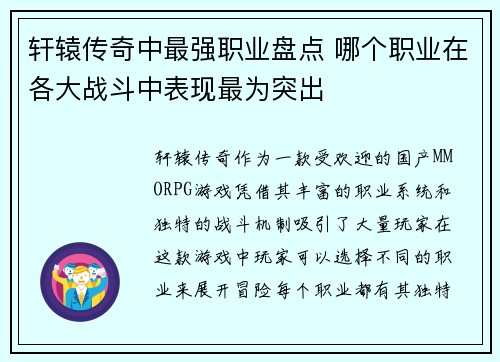 轩辕传奇中最强职业盘点 哪个职业在各大战斗中表现最为突出

轩辕传奇作为一款受欢迎的国产MMORPG游戏凭借其丰富的职业系统和独特的战斗机制吸引了大量玩家在这款游戏中玩家可以选择不同的职业来展开冒险每个职业都有其独特